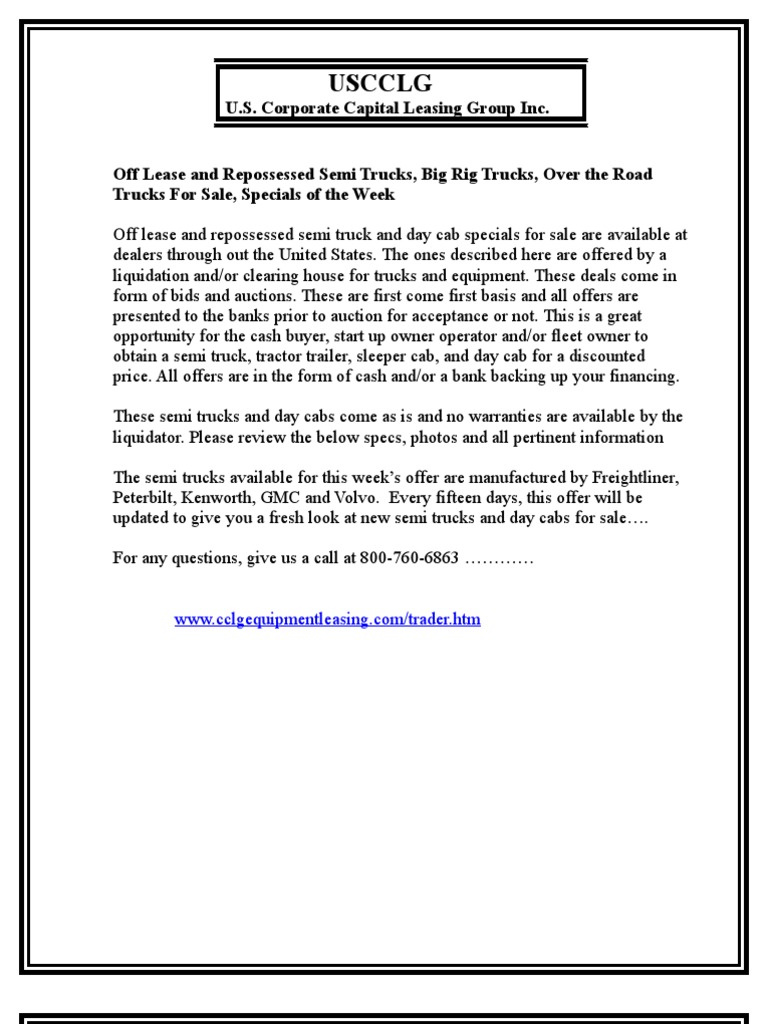 USCCLG
U.S. Corporate Capital Leasing Group Inc.

Off Lease and Repossessed Semi Trucks, Big Rig Trucks, Over the Road Trucks For Sale, Specials of the Week

Off lease and repossessed semi truck and day cab specials for sale are available at dealers through out the United States. The ones described here are offered by a liquidation and/or clearing house for trucks and equipment. These deals come in form of bids and auctions. These are first come first basis and all offers are presented to the banks prior to auction for acceptance or not. This is a great opportunity for the cash buyer, start up owner operator and/or fleet owner to obtain a semi truck, tractor trailer, sleeper cab, and day cab for a discounted price. All offers are in the form of cash and/or a bank backing up your financing.

These semi trucks and day cabs come as is and no warranties are available by the liquidator. Please review the below specs, photos and all pertinent information

The semi trucks available for this week's offer are manufactured by Freightliner, Peterbilt, Kenworth, GMC and Volvo. Every fifteen days, this offer will be updated to give you a fresh look at new semi trucks and day cabs for sale….

For any questions, give us a call at 800-760-6863 …………

www.cclgequipmentleasing.com/trader.htm